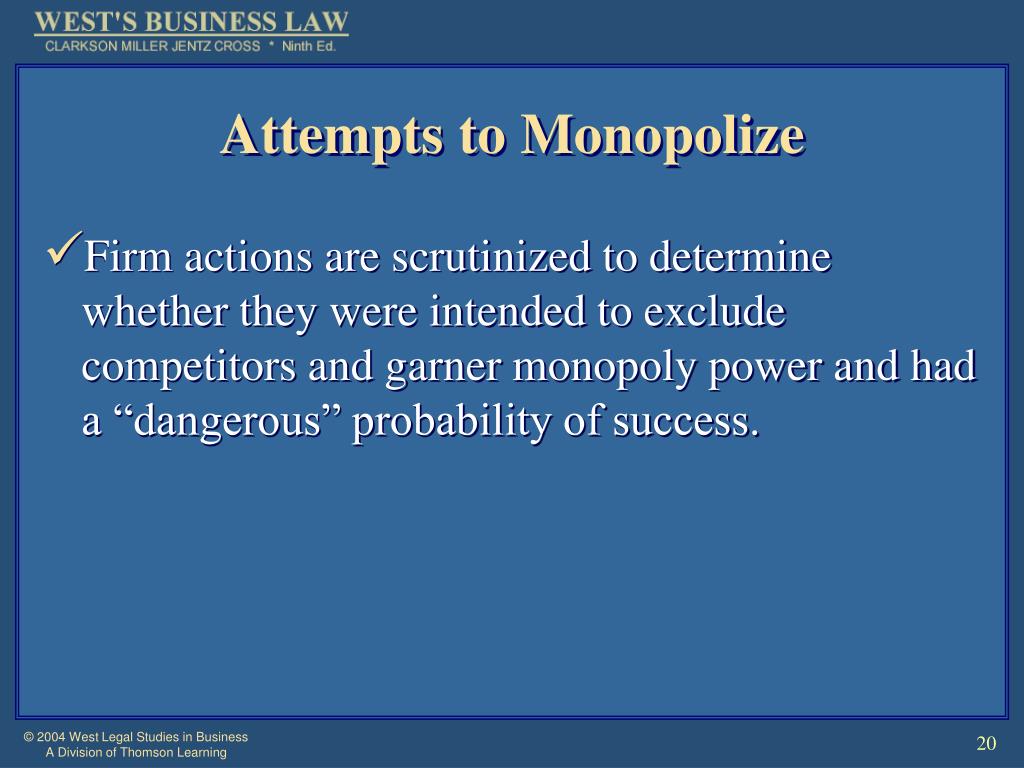 WEST'S BUSINESS LAW
CLARKSON MILLER JENTZ CROSS * Ninth Ed.

Attempts to Monopolize

✓Firm actions are scrutinized to determine whether they were intended to exclude competitors and garner monopoly power and had a “dangerous” probability of success.

© 2004 West Legal Studies in Business
A Division of Thomson Learning

20